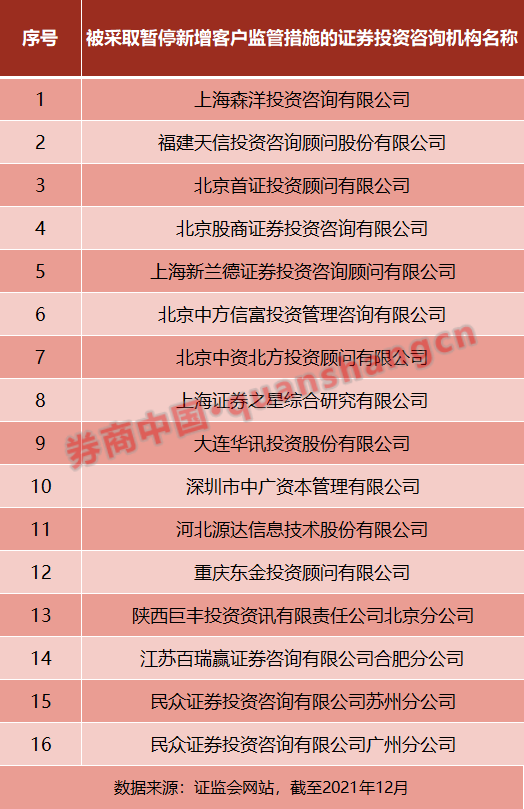 | 序号 | 被采取暂停新增客户监管措施的证券投资咨询机构名称 |
|---|---|
| 1 | 上海森洋投资咨询有限公司 |
| 2 | 福建天信投资咨询顾问股份有限公司 |
| 3 | 北京首证投资顾问有限公司 |
| 4 | 北京股商证券投资咨询有限公司 |
| 5 | 上海新兰德证券投资咨询顾问有限公司 |
| 6 | 北京中方信富投资管理咨询有限公司 |
| 7 | 北京中资北方投资顾问有限公司 |
| 8 | 上海证券之星综合研究有限公司 |
| 9 | 大连华讯投资股份有限公司 |
| 10 | 深圳市中广资本管理有限公司 |
| 11 | 河北源达信息技术股份有限公司 |
| 12 | 重庆东金投资顾问有限公司 |
| 13 | 陕西巨丰投资资讯有限责任公司北京分公司 |
| 14 | 江苏百瑞赢证券咨询有限公司合肥分公司 |
| 15 | 民众证券投资咨询有限公司苏州分公司 |
| 16 | 民众证券投资咨询有限公司广州分公司 |

数据来源：证监会网站，截至2021年12月

券商中国·quanshang.cn